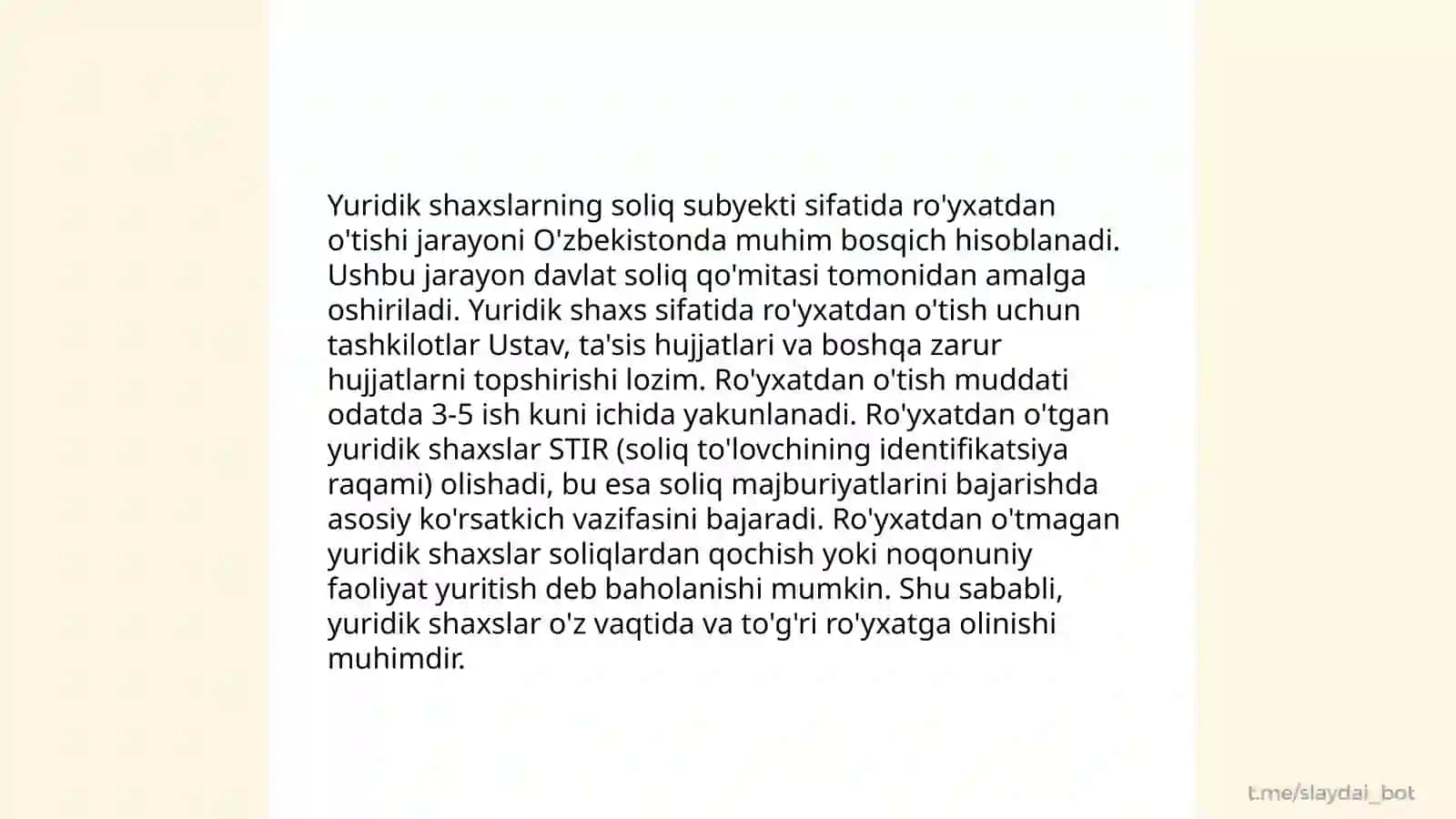 Yuridik shaxslarning soliq subyekti sifatida ro'yxatdan o'tishi jarayoni O'zbekistonda muhim bosqich hisoblanadi. Ushbu jarayon davlat soliq qo'mitasi tomonidan amalga oshiriladi. Yuridik shaxs sifatida ro'yxatdan o'tish uchun tashkilotlar Ustav, ta'sis hujjatlari va boshqa zarur hujjatlarni topshirishi lozim. Ro'yxatdan o'tish muddati odatda 3-5 ish kuni ichida yakunlanadi. Ro'yxatdan o'tgan yuridik shaxslar STIR (soliq to'lovchining identifikatsiya raqami) olishadi, bu esa soliq majburiyatlarini bajarishda asosiy ko'rsatkich vazifasini bajaradi. Ro'yxatdan o'tmagan yuridik shaxslar soliqlardan qochish yoki noqonuniy faoliyat yuritish deb baholanishi mumkin. Shu sababli, yuridik shaxslar o'z vaqtida va to'g'ri ro'yxatga olinishi muhimdir.

t.me/slaydai_bot